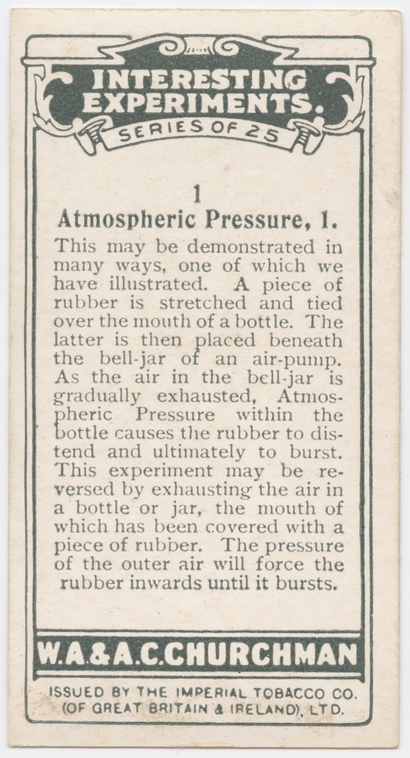 INTERESTING EXPERIMENTS.
SERIES OF 25

1
Atmospheric Pressure, 1.

This may be demonstrated in many ways, one of which we have illustrated. A piece of rubber is stretched and tied over the mouth of a bottle. The latter is then placed beneath the bell-jar of an air-pump. As the air in the bell-jar is gradually exhausted, Atmospheric Pressure within the bottle causes the rubber to distend and ultimately to burst. This experiment may be reversed by exhausting the air in a bottle or jar, the mouth of which has been covered with a piece of rubber. The pressure of the outer air will force the rubber inwards until it bursts.

W.A.&A.C.CHURCHMAN

ISSUED BY THE IMPERIAL TOBACCO CO. (OF GREAT BRITAIN & IRELAND), LTD.